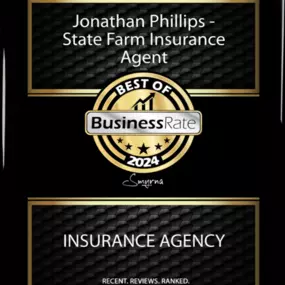 Jonathan Phillips - State Farm Insurance Agent

BEST OF

BusinessRate

2024

Smyrna

INSURANCE AGENCY

RECENT. REVIEWS. RANKED.